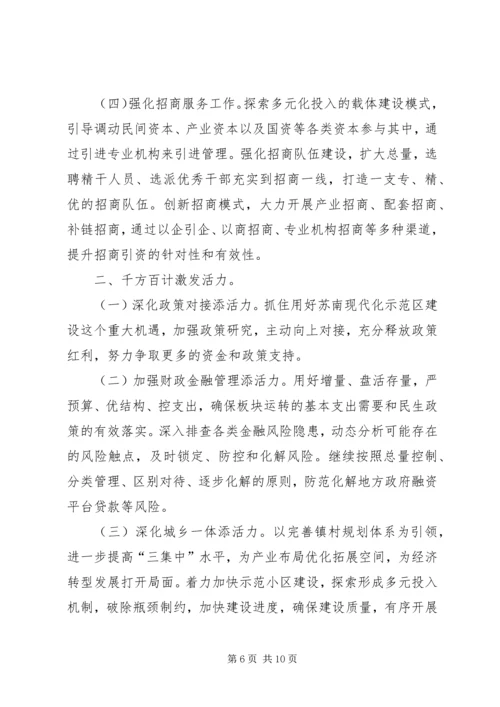 （四）强化招商服务工作。探索多元化投入的载体建设模式，引导调动民间资本、产业资本以及国资等各类资本参与其中，通过引进专业机构来引进管理。强化招商队伍建设，扩大总量，选聘精干人员、选派优秀干部充实到招商一线，打造一支专、精、优的招商队伍。创新招商模式，大力开展产业招商、配套招商、补链招商，通过以企引企、以商招商、专业机构招商等多种渠道，提升招商引资的针对性和有效性。

二、千方百计激发活力。

（一）深化政策对接添活力。抓住用好苏南现代化示范区建设这个重大机遇，加强政策研究，主动向上对接，充分释放政策红利，努力争取更多的资金和政策支持。

（二）加强财政金融管理添活力。用好增量、盘活存量，严预算、优结构、控支出，确保板块运转的基本支出需要和民生政策的有效落实。深入排查各类金融风险隐患，动态分析可能存在的风险触点，及时锁定、防控和化解风险。继续按照总量控制、分类管理、区别对待、逐步化解的原则，防范化解地方政府融资平台贷款等风险。

（三）深化城乡一体添活力。以完善镇村规划体系为引领，进一步提高“三集中”水平，为产业布局优化拓展空间，为经济转型发展打开局面。着力加快示范小区建设，探索形成多元投入机制，破除瓶颈制约，加快建设进度，确保建设质量，有序开展

第 6 页 共 10 页